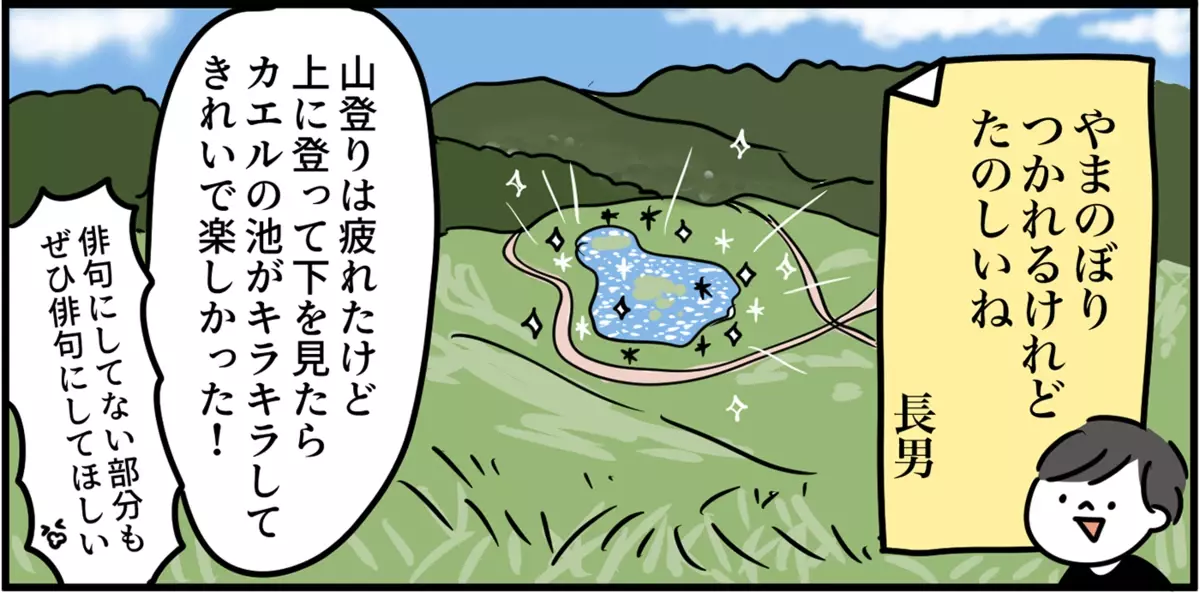 やまのぼり
つかれるけれど
たのしいね

長男

山登りは疲れたけど
上に登って下を見たら
カエルの池がキラキラして
きれいで楽しかった！

俳句にしてない部分も
ぜひ俳句にしてほしい